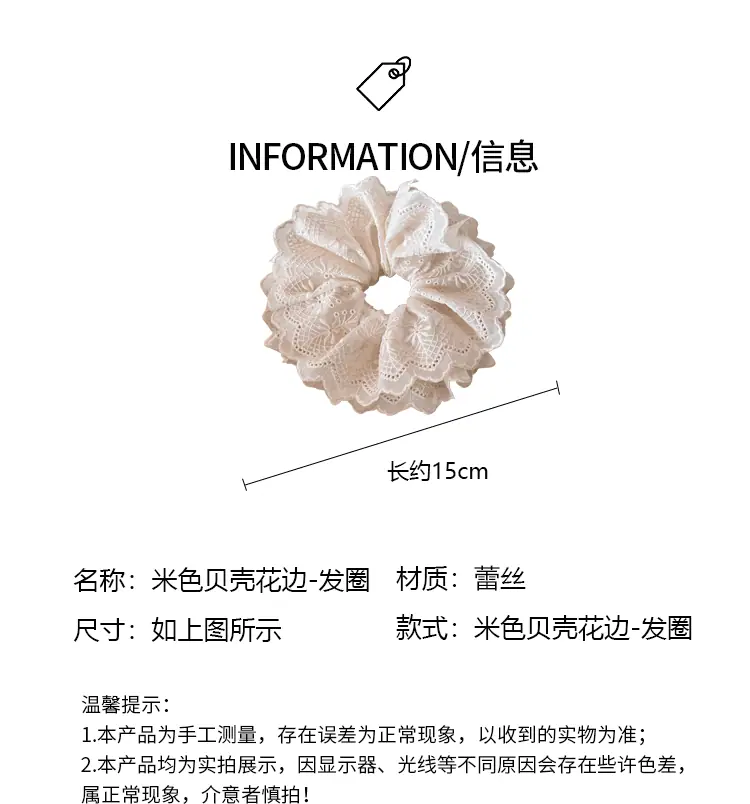 INFORMATION/信息

长约15cm

名称：米色贝壳花边-发圈 材质：蕾丝

尺寸：如上图所示 款式：米色贝壳花边-发圈

温馨提示：
1.本产品为手工测量，存在误差为正常现象，以收到的实物为准；
2.本产品均为实拍展示，因显示器、光线等不同原因会存在些许色差，属正常现象，介意者慎拍！